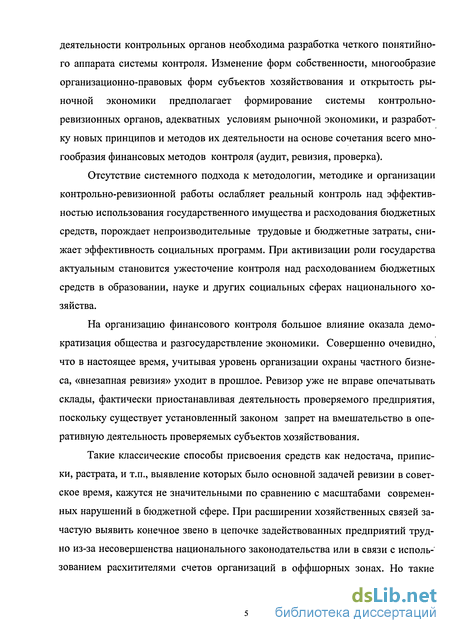 деятельности контрольных органов необходима разработка четкого понятийного аппарата системы контроля. Изменение форм собственности, многообразие организационно-правовых форм субъектов хозяйствования и открытость рыночной экономики предполагает формирование системы контрольно-ревизионных органов, адекватных условиям рыночной экономики, и разработку новых принципов и методов их деятельности на основе сочетания всего многообразия финансовых методов контроля (аудит, ревизия, проверка).

Отсутствие системного подхода к методологии, методике и организации контрольно-ревизионной работы ослабляет реальный контроль над эффективностью использования государственного имущества и расходования бюджетных средств, порождает непроизводительные трудовые и бюджетные затраты, снижает эффективность социальных программ. При активизации роли государства актуальным становится ужесточение контроля над расходованием бюджетных средств в образовании, науке и других социальных сферах национального хозяйства.

На организацию финансового контроля большое влияние оказала демократизация общества и разгосударствление экономики. Совершенно очевидно, что в настоящее время, учитывая уровень организации охраны частного бизнеса, «внезапная ревизия» уходит в прошлое. Ревизор уже не вправе опечатывать склады, фактически приостанавливая деятельность проверяемого предприятия, поскольку существует установленный законом запрет на вмешательство в оперативную деятельность проверяемых субъектов хозяйствования.

Такие классические способы присвоения средств как недостача, приписки, растрата, и т.п., выявление которых было основной задачей ревизии в советское время, кажутся не значительными по сравнению с масштабами современных нарушений в бюджетной сфере. При расширении хозяйственных связей зачастую выявить конечное звено в цепочке задействованных предприятий трудно из-за несовершенства национального законодательства или в связи с использованием расхитителями счетов организаций в оффшорных зонах. Но такие

5

dsLib.net
библиотека диссертаций